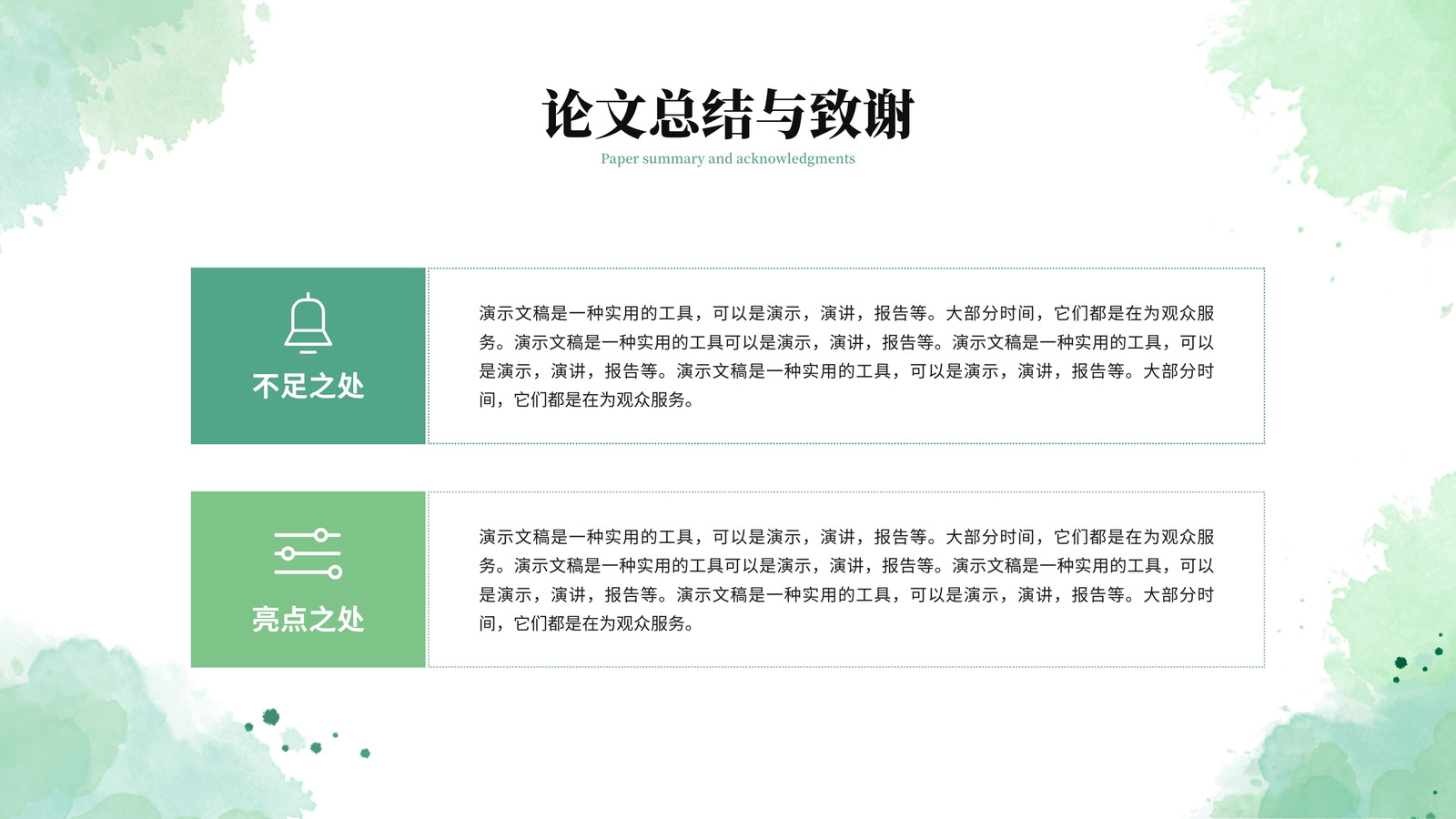 论文总结与致谢

Paper summary and acknowledgments

不足之处

演示文稿是一种实用的工具，可以是演示，演讲，报告等。大部分时间，它们都是在为观众服务。演示文稿是一种实用的工具可以是演示，演讲，报告等。演示文稿是一种实用的工具，可以是演示，演讲，报告等。演示文稿是一种实用的工具，可以是演示，演讲，报告等。大部分时间，它们都是在为观众服务。

亮点之处

演示文稿是一种实用的工具，可以是演示，演讲，报告等。大部分时间，它们都是在为观众服务。演示文稿是一种实用的工具可以是演示，演讲，报告等。演示文稿是一种实用的工具，可以是演示，演讲，报告等。演示文稿是一种实用的工具，可以是演示，演讲，报告等。大部分时间，它们都是在为观众服务。